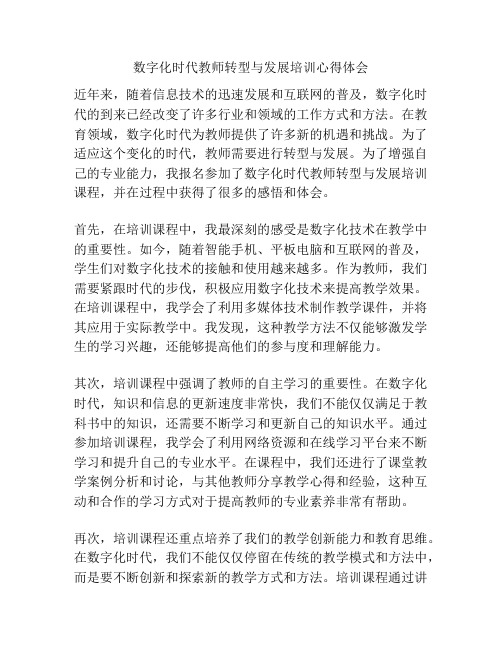 数字化时代教师转型与发展培训心得体会

近年来，随着信息技术的迅速发展和互联网的普及，数字化时代的到来已经改变了许多行业和领域的工作方式和方法。在教育领域，数字化时代为教师提供了许多新的机遇和挑战。为了适应这个变化的时代，教师需要进行转型与发展。为了增强自己的专业能力，我报名参加了数字化时代教师转型与发展培训课程，并在过程中获得了很多的感悟和体会。

首先，在培训课程中，我最深刻的感受是数字化技术在教学中的重要性。如今，随着智能手机、平板电脑和互联网的普及，学生们对数字化技术的接触和使用越来越多。作为教师，我们需要紧跟时代的步伐，积极应用数字化技术来提高教学效果。在培训课程中，我学会了利用多媒体技术制作教学课件，并将其应用于实际教学中。我发现，这种教学方法不仅能够激发学生的学习兴趣，还能够提高他们的参与度和理解能力。

其次，培训课程中强调了教师的自主学习的重要性。在数字化时代，知识和信息的更新速度非常快，我们不能仅仅满足于教科书中的知识，还需要不断学习和更新自己的知识水平。通过参加培训课程，我学会了利用网络资源和在线学习平台来不断学习和提升自己的专业水平。在课程中，我们还进行了课堂教学案例分析和讨论，与其他教师分享教学心得和经验，这种互动和合作的学习方式对于提高教师的专业素养非常有帮助。

再次，培训课程还重点培养了我们的教学创新能力和教育思维。在数字化时代，我们不能仅仅停留在传统的教学模式和方法中，而是要不断创新和探索新的教学方式和方法。培训课程通过讲